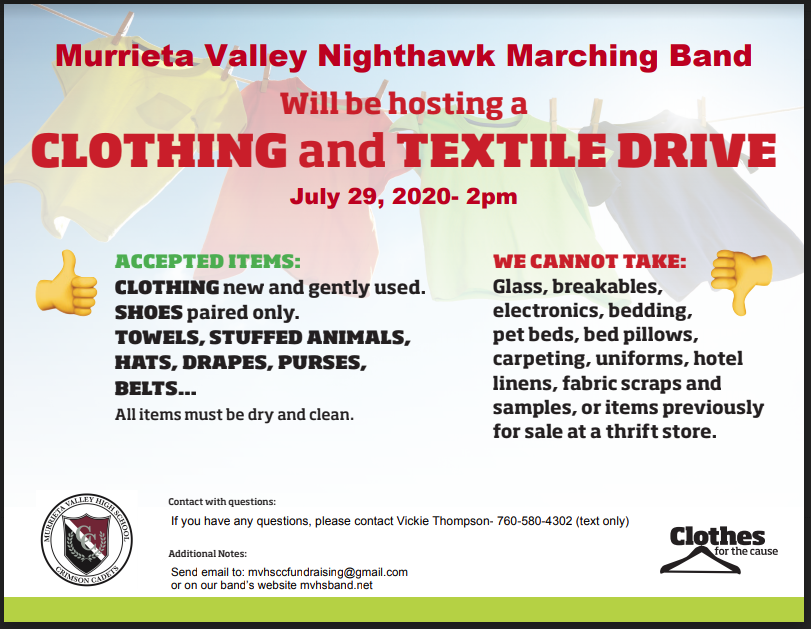 Murrieta Valley Nighthawk Marching Band

Will be hosting a

CLOTHING and TEXTILE DRIVE

July 29, 2020- 2pm

ACCEPTED ITEMS:

CLOTHING new and gently used.
SHOES paired only.
TOWELS, STUFFED ANIMALS, HATS, DRAPES, PURSES, BELTS...

All items must be dry and clean.

WE CANNOT TAKE:

Glass, breakables, electronics, bedding, pet beds, bed pillows, carpeting, uniforms, hotel linens, fabric scraps and samples, or items previously for sale at a thrift store.

MURRIETA VALLEY HIGH SCHOOL
CC
CRIMSON CADETS

Contact with questions:

If you have any questions, please contact Vickie Thompson- 760-580-4302 (text only)

Additional Notes:

Send email to: mvhsccfundraising@gmail.com
or on our band's website mvhsband.net

Clothes
for the cause